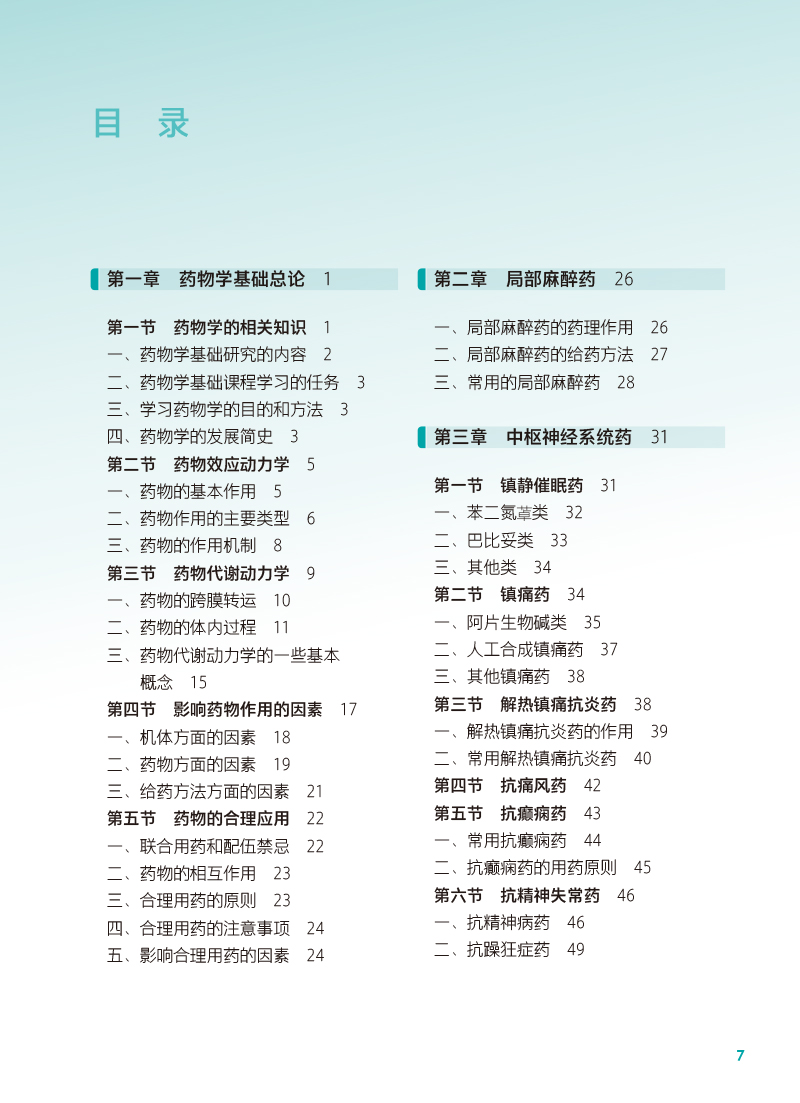 目　录

第一章　药物学基础总论　1

第一节　药物学的相关知识　1
一、药物学基础研究的内容　2
二、药物学基础课程学习的任务　3
三、学习药物学的目的和方法　3
四、药物学的发展简史　3
第二节　药物效应动力学　5
一、药物的基本作用　5
二、药物作用的主要类型　6
三、药物的作用机制　8
第三节　药物代谢动力学　9
一、药物的跨膜转运　10
二、药物的体内过程　11
三、药物代谢动力学的一些基本概念　15
第四节　影响药物作用的因素　17
一、机体方面的因素　18
二、药物方面的因素　19
三、给药方法方面的因素　21
第五节　药物的合理应用　22
一、联合用药和配伍禁忌　22
二、药物的相互作用　23
三、合理用药的原则　23
四、合理用药的注意事项　24
五、影响合理用药的因素　24

第二章　局部麻醉药　26

一、局部麻醉药的药理作用　26
二、局部麻醉药的给药方法　27
三、常用的局部麻醉药　28

第三章　中枢神经系统药　31

第一节　镇静催眠药　31
一、苯二氮䓬类　32
二、巴比妥类　33
三、其他类　34
第二节　镇痛药　34
一、阿片生物碱类　35
二、人工合成镇痛药　37
三、其他镇痛药　38
第三节　解热镇痛抗炎药　38
一、解热镇痛抗炎药的作用　39
二、常用解热镇痛抗炎药　40
第四节　抗痛风药　42
第五节　抗癫痫药　43
一、常用抗癫痫药　44
二、抗癫痫药的用药原则　45
第六节　抗精神失常药　46
一、抗精神病药　46
二、抗躁狂症药　49

7